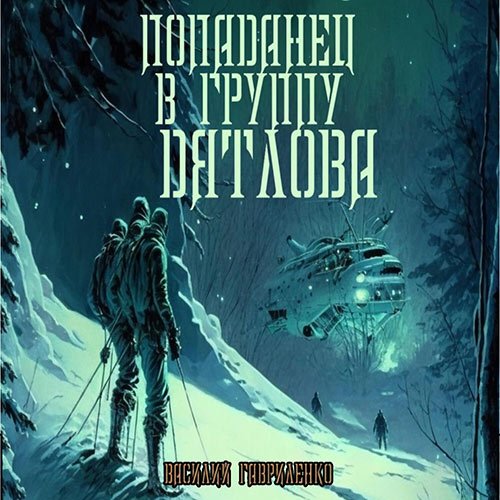 ПОПАДАНЕЦ В ГРУППУ ДЯТЛОВА

ВАСИЛИЙ ГАВРИЛЕНКО